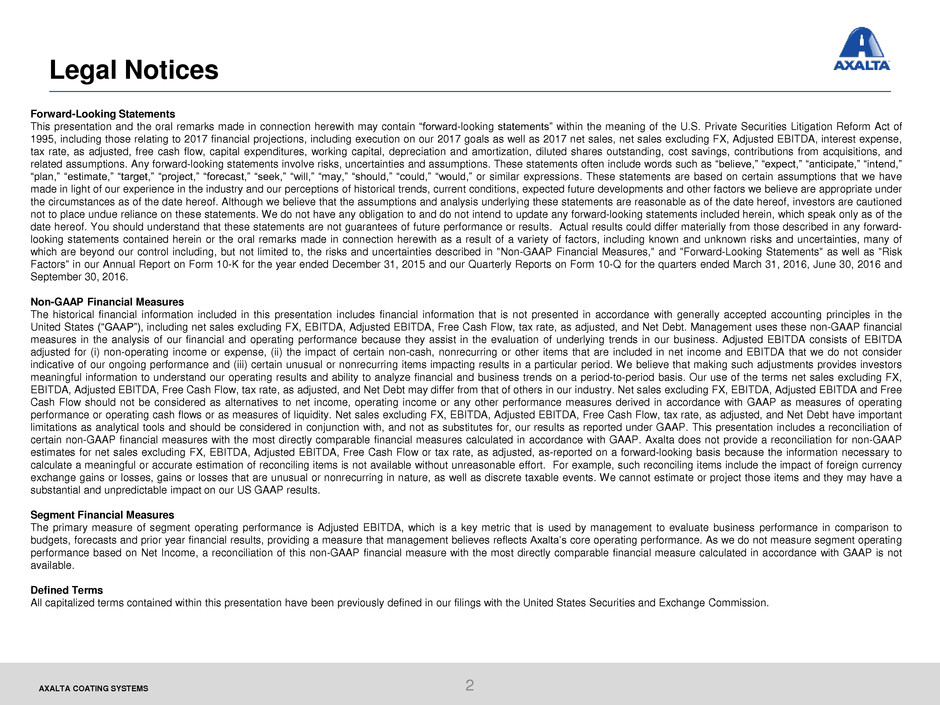 Legal Notices

AXALTA

Forward-Looking Statements
This presentation and the oral remarks made in connection herewith may contain "forward-looking statements" within the meaning of the U.S. Private Securities Litigation Reform Act of 1995, including those relating to 2017 financial projections, including execution on our 2017 goals as well as 2017 net sales, net sales excluding FX, Adjusted EBITDA, interest expense, tax rate, as adjusted, free cash flow, capital expenditures, working capital, depreciation and amortization, diluted shares outstanding, cost savings, contributions from acquisitions, and related assumptions. Any forward-looking statements involve risks, uncertainties and assumptions. These statements often include words such as "believe," "expect," "anticipate," "intend," "plan," "estimate," "target," "project," "forecast," "seek," "will," "may," "should," "could," "would," or similar expressions. These statements are based on certain assumptions that we have made in light of our experience in the industry and our perceptions of historical trends, current conditions, expected future developments and other factors we believe are appropriate under the circumstances as of the date hereof. Although we believe that the assumptions and analysis underlying these statements are reasonable as of the date hereof, investors are cautioned not to place undue reliance on these statements. We do not have any obligation to and do not intend to update any forward-looking statements included herein, which speak only as of the date hereof. You should understand that these statements are not guarantees of future performance or results. Actual results could differ materially from those described in any forward-looking statements contained herein or the oral remarks made in connection herewith as a result of a variety of factors, including known and unknown risks and uncertainties, many of which are beyond our control including, but not limited to, the risks and uncertainties described in "Non-GAAP Financial Measures," and "Forward-Looking Statements" as well as "Risk Factors" in our Annual Report on Form 10-K for the year ended December 31, 2015 and our Quarterly Reports on Form 10-Q for the quarters ended March 31, 2016, June 30, 2016 and September 30, 2016.

Non-GAAP Financial Measures
The historical financial information included in this presentation includes financial information that is not presented in accordance with generally accepted accounting principles in the United States ("GAAP"), including net sales excluding FX, EBITDA, Adjusted EBITDA, Free Cash Flow, tax rate, as adjusted, and Net Debt. Management uses these non-GAAP financial measures in the analysis of our financial and operating performance because they assist in the evaluation of underlying trends in our business. Adjusted EBITDA consists of EBITDA adjusted for (i) non-operating income or expense, (ii) the impact of certain non-cash, nonrecurring or other items that are included in net income and EBITDA that we do not consider indicative of our ongoing performance and (iii) certain unusual or nonrecurring items impacting results in a particular period. We believe that making such adjustments provides investors meaningful information to understand our operating results and ability to analyze financial and business trends on a period-to-period basis. Our use of the terms net sales excluding FX, EBITDA, Adjusted EBITDA, Free Cash Flow, tax rate, as adjusted, and Net Debt may differ from that of others in our industry. Net sales excluding FX, EBITDA, Adjusted EBITDA and Free Cash Flow should not be considered as alternatives to net income, operating income or any other performance measures derived in accordance with GAAP as measures of operating performance or operating cash flows or as measures of liquidity. Net sales excluding FX, EBITDA, Adjusted EBITDA, Free Cash Flow, tax rate, as adjusted, and Net Debt have important limitations as analytical tools and should be considered in conjunction with, and not as substitutes for, our results as reported under GAAP. This presentation includes a reconciliation of certain non-GAAP financial measures with the most directly comparable financial measures calculated in accordance with GAAP. Axalta does not provide a reconciliation for non-GAAP estimates for net sales excluding FX, EBITDA, Adjusted EBITDA, Free Cash Flow or tax rate, as adjusted, as-reported on a forward-looking basis because the information necessary to calculate a meaningful or accurate estimation of reconciling items is not available without unreasonable effort. For example, such reconciling items include the impact of foreign currency exchange gains or losses, gains or losses that are unusual or nonrecurring in nature, as well as discrete taxable events. We cannot estimate or project those items and they may have a substantial and unpredictable impact on our US GAAP results.

Segment Financial Measures
The primary measure of segment operating performance is Adjusted EBITDA, which is a key metric that is used by management to evaluate business performance in comparison to budgets, forecasts and prior year financial results, providing a measure that management believes reflects Axalta's core operating performance. As we do not measure segment operating performance based on Net Income, a reconciliation of this non-GAAP financial measure with the most directly comparable financial measure calculated in accordance with GAAP is not available.

Defined Terms
All capitalized terms contained within this presentation have been previously defined in our filings with the United States Securities and Exchange Commission.

AXALTA COATING SYSTEMS

2